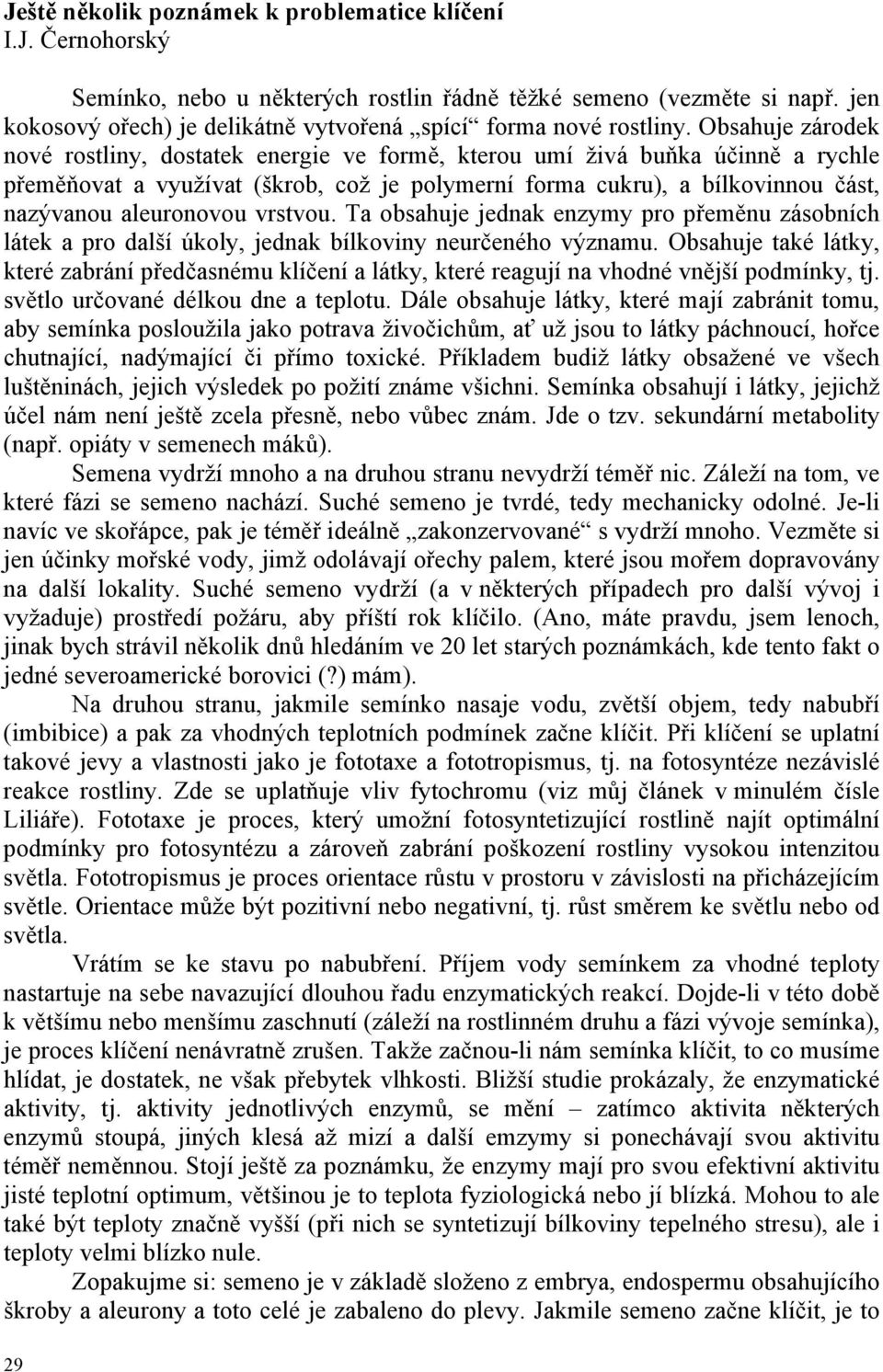 Ještě několik poznámek k problematice klíčení
I.J. Černohorský

Semínko, nebo u některých rostlin řádně těžké semeno (vezměte si např. jen kokosový ořech) je delikátně vytvořená „spící“ forma nové rostliny. Obsahuje zárodek nové rostliny, dostatek energie ve formě, kterou umí živá buňka účinně a rychle přeměňovat a využívat (škrob, což je polymerní forma cukru), a bílkovinnou část, nazývanou aleuronovou vrstvou. Ta obsahuje jednak enzymy pro přeměnu zásobních látek a pro další úkoly, jednak bílkoviny neurčeného významu. Obsahuje také látky, které zabrání předčasnému klíčení a látky, které reagují na vhodné vnější podmínky, tj. světlo určované délkou dne a teplotu. Dále obsahuje látky, které mají zabránit tomu, aby semínka posloužila jako potrava živočichům, ať už jsou to látky páchnoucí, hořce chutnající, nadýmající či přímo toxické. Příkladem budiž látky obsažené ve všech luštěninách, jejich výsledek po požití známe všichni. Semínka obsahují i látky, jejichž účel nám není ještě zcela přesně, nebo vůbec znám. Jde o tzv. sekundární metabolity (např. opiáty v semenech máků).

Semena vydrží mnoho a na druhou stranu nevydrží téměř nic. Záleží na tom, ve které fázi se semeno nachází. Suché semeno je tvrdé, tedy mechanicky odolné. Je-li navíc ve skořápce, pak je téměř ideálně „zakonzervované“ s vydrží mnoho. Vezměte si jen účinky mořské vody, jimž odolávají ořechy palem, které jsou mořem dopravovány na další lokality. Suché semeno vydrží (a v některých případech pro další vývoj i vyžaduje) prostředí požáru, aby příští rok klíčilo. (Ano, máte pravdu, jsem lenoch, jinak bych strávil několik dnů hledáním ve 20 let starých poznámkách, kde tento fakt o jedné severoamerické borovici (?) mám).

Na druhou stranu, jakmile semínko nasaje vodu, zvětší objem, tedy nabubří (imbibice) a pak za vhodných teplotních podmínek začne klíčit. Při klíčení se uplatní takové jevy a vlastnosti jako je fototaxe a fototropismus, tj. na fotosyntéze nezávislé reakce rostliny. Zde se uplatňuje vliv fytochromu (viz můj článek v minulém čísle Liliáře). Fototaxe je proces, který umožní fotosyntetizující rostlině najít optimální podmínky pro fotosyntézu a zároveň zabrání poškození rostliny vysokou intenzitou světla. Fototropismus je proces orientace růstu v prostoru v závislosti na přicházejícím světle. Orientace může být pozitivní nebo negativní, tj. růst směrem ke světlu nebo od světla.

Vrátím se ke stavu po nabubření. Příjem vody semínkem za vhodné teploty nastartuje na sebe navazující dlouhou řadu enzymatických reakcí. Dojde-li v této době k většímu nebo menšímu zaschnutí (záleží na rostlinném druhu a fázi vývoje semínka), je proces klíčení nenávratně zrušen. Takže začnou-li nám semínka klíčit, to co musíme hlídat, je dostatek, ne však přebytek vlhkosti. Bližší studie prokázaly, že enzymatické aktivity, tj. aktivity jednotlivých enzymů, se mění – zatímco aktivita některých enzymů stoupá, jiných klesá až mizí a další emzymy si ponechávají svou aktivitu téměř neměnnou. Stojí ještě za poznámku, že enzymy mají pro svou efektivní aktivitu jisté teplotní optimum, většinou je to teplota fyziologická nebo jí blízká. Mohou to ale také být teploty značně vyšší (při nich se syntetizují bílkoviny tepelného stresu), ale i teploty velmi blízko nule.

Zopakujme si: semeno je v základě složeno z embrya, endospermu obsahujícího škroby a aleurony a toto celé je zabaleno do plevy. Jakmile semeno začne klíčit, je to

29